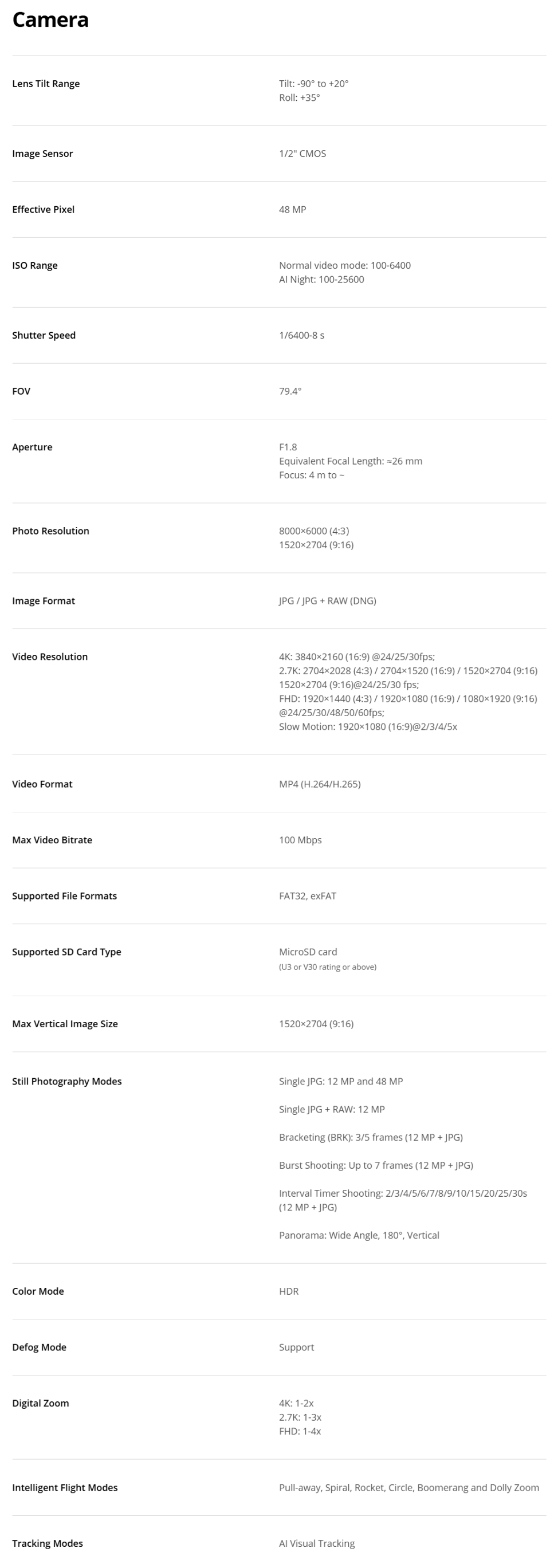 Camera

Lens Tilt Range
Tilt: -90° to +20°
Roll: +35°

Image Sensor
1/2" CMOS

Effective Pixel
48 MP

ISO Range
Normal video mode: 100-6400
AI Night: 100-25600

Shutter Speed
1/6400-8 s

FOV
79.4°

Aperture
F1.8
Equivalent Focal Length: ≈26 mm
Focus: 4 m to ~

Photo Resolution
8000×6000 (4:3)
1520×2704 (9:16)

Image Format
JPG / JPG + RAW (DNG)

Video Resolution
4K: 3840×2160 (16:9) @24/25/30fps;
2.7K: 2704×2028 (4:3) / 2704×1520 (16:9) / 1520×2704 (9:16)
1520×2704 (9:16)@24/25/30 fps;
FHD: 1920×1440 (4:3) / 1920×1080 (16:9) / 1080×1920 (9:16)
@24/25/30/48/50/60fps;
Slow Motion: 1920×1080 (16:9)@2/3/4/5x

Video Format
MP4 (H.264/H.265)

Max Video Bitrate
100 Mbps

Supported File Formats
FAT32, exFAT

Supported SD Card Type
MicroSD card
(U3 or V30 rating or above)

Max Vertical Image Size
1520×2704 (9:16)

Still Photography Modes
Single JPG: 12 MP and 48 MP

Single JPG + RAW: 12 MP

Bracketing (BRK): 3/5 frames (12 MP + JPG)

Burst Shooting: Up to 7 frames (12 MP + JPG)

Interval Timer Shooting: 2/3/4/5/6/7/8/9/10/15/20/25/30s (12 MP + JPG)

Panorama: Wide Angle, 180°, Vertical

Color Mode
HDR

Defog Mode
Support

Digital Zoom
4K: 1-2x
2.7K: 1-3x
FHD: 1-4x

Intelligent Flight Modes
Pull-away, Spiral, Rocket, Circle, Boomerang and Dolly Zoom

Tracking Modes
AI Visual Tracking